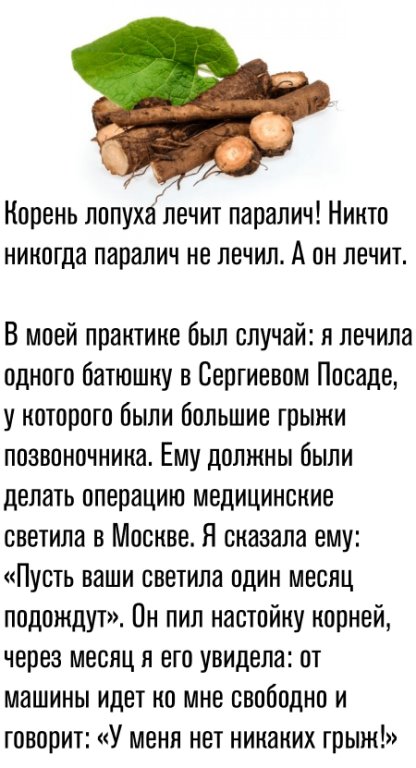 Корень лопуха лечит паралич! Никто никогда паралич не лечил. А он лечит.

В моей практике был случай: я лечила одного батюшку в Сергиевом Посаде, у которого были большие грыжи позвоночника. Ему должны были делать операцию медицинские светила в Москве. Я сказала ему: «Пусть ваши светила один месяц подождут». Он пил настойку корней, через месяц я его увидела: от машины идет ко мне свободно и говорит: «У меня нет никаких грыж!»